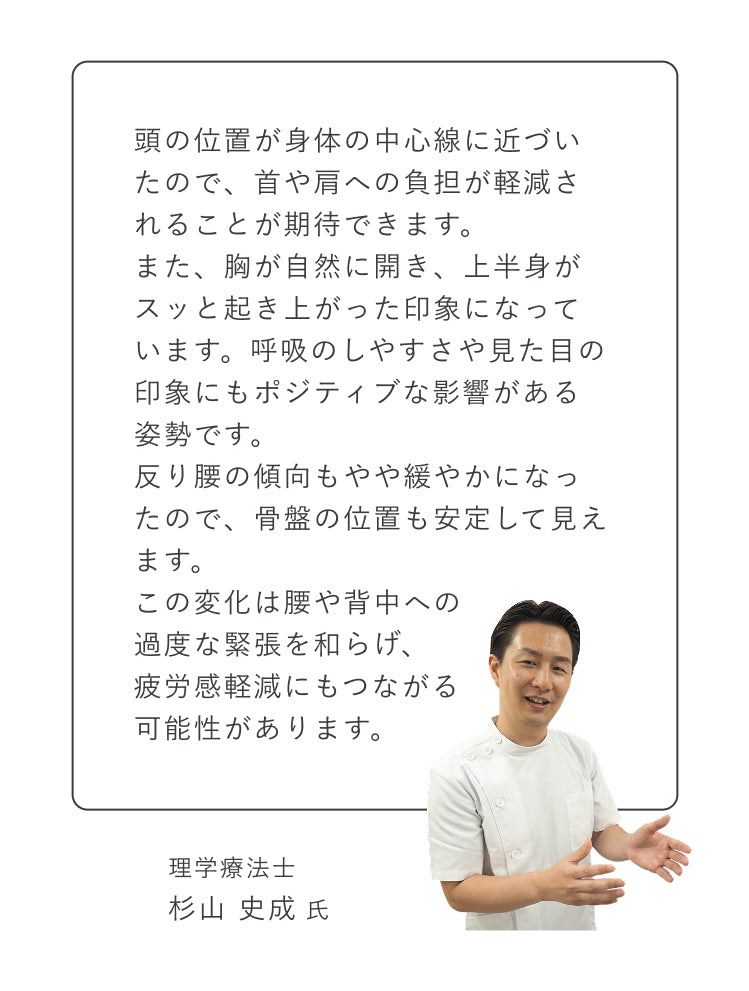 頭の位置が身体の中心線に近づいたので、首や肩への負担が軽減されることが期待できます。
また、胸が自然に開き、上半身がスッと起き上がった印象になっています。呼吸のしやすさや見た目の印象にもポジティブな影響がある姿勢です。
反り腰の傾向もやや緩やかになったので、骨盤の位置も安定して見えます。
この変化は腰や背中への過度な緊張を和らげ、疲労感軽減にもつながる可能性があります。

理学療法士
杉山 史成 氏